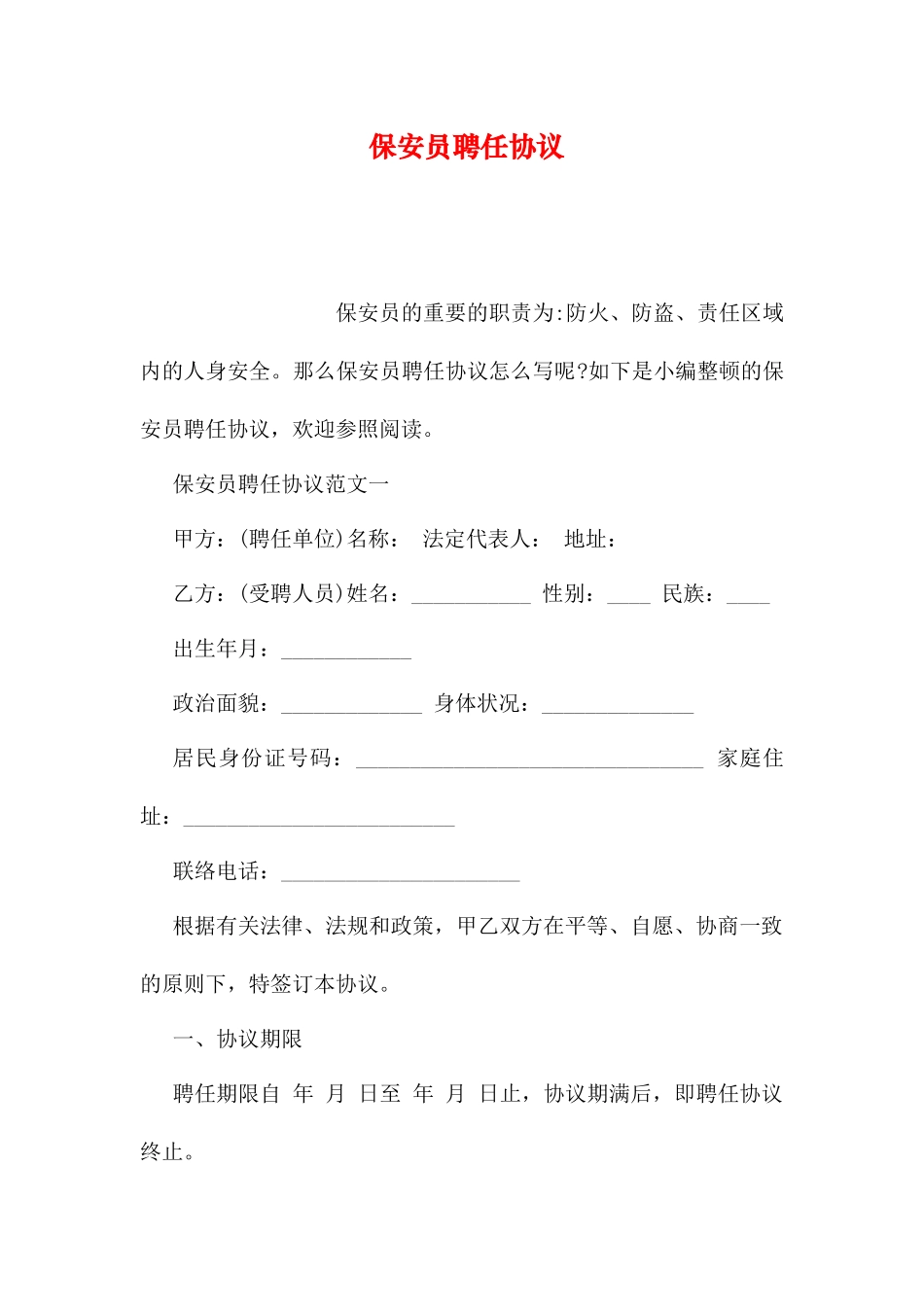 保安员聘任协议

保安员的重要的职责为:防火、防盗、责任区域内的人身安全。那么保安员聘任协议怎么写呢?如下是小编整顿的保安员聘任协议，欢迎参照阅读。

保安员聘任协议范文一

甲方：(聘任单位)名称：　法定代表人：　地址：

乙方：(受聘人员)姓名：___________ 性别：____ 民族：____

出生年月：____________

政治面貌：_____________ 身体状况：______________

居民身份证号码：________________________________ 家庭住址：_________________________

联络电话：______________________

根据有关法律、法规和政策，甲乙双方在平等、自愿、协商一致的原则下，特签订本协议。

一、协议期限

聘任期限自 年 月 日至 年 月 日止，协议期满后，即聘任协议终止。